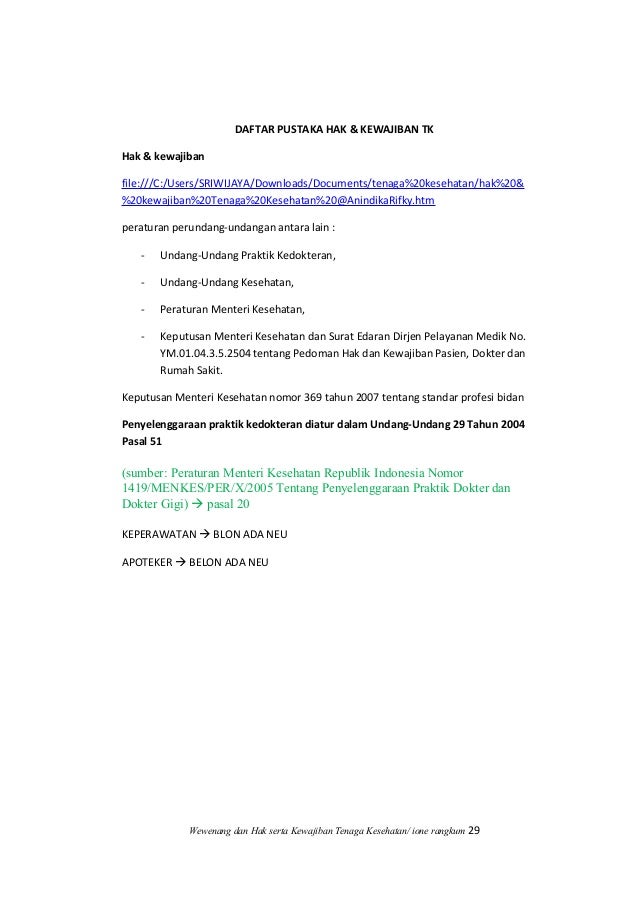 DAFTAR PUSTAKA HAK & KEWAJIBAN TK

Hak & kewajiban

file:///C:/Users/SRIWIJAYA/Downloads/Documents/tenaga%20kesehatan/hak%20&%20kewajiban%20Tenaga%20Kesehatan%20@AnindikaRifky.htm

peraturan perundang-undangan antara lain :

- Undang-Undang Praktik Kedokteran,
- Undang-Undang Kesehatan,
- Peraturan Menteri Kesehatan,
- Keputusan Menteri Kesehatan dan Surat Edaran Dirjen Pelayanan Medik No. YM.01.04.3.5.2504 tentang Pedoman Hak dan Kewajiban Pasien, Dokter dan Rumah Sakit.

Keputusan Menteri Kesehatan nomor 369 tahun 2007 tentang standar profesi bidan

Penyelenggaraan praktik kedokteran diatur dalam Undang-Undang 29 Tahun 2004 Pasal 51

(sumber: Peraturan Menteri Kesehatan Republik Indonesia Nomor 1419/MENKES/PER/X/2005 Tentang Penyelenggaraan Praktik Dokter dan Dokter Gigi) → pasal 20

KEPERAWATAN → BLON ADA NEU

APOTEKER → BELON ADA NEU

Wewenang dan Hak serta Kewajiban Tenaga Kesehatan/ ione rangkum 29